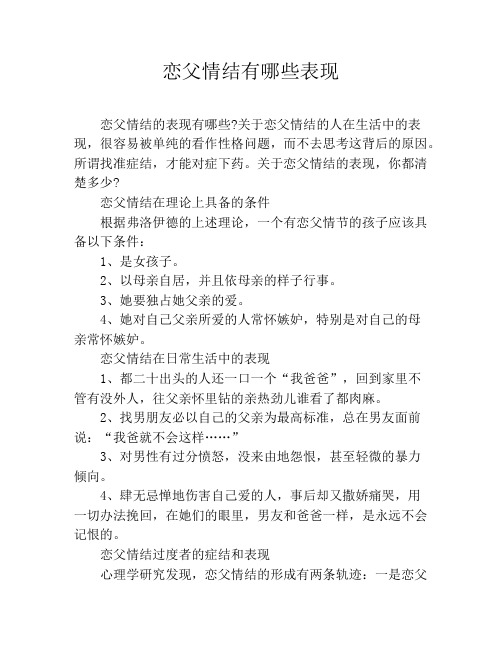 恋父情结有哪些表现

恋父情结的表现有哪些?关于恋父情结的人在生活中的表现，很容易被单纯的看作性格问题，而不去思考这背后的原因。所谓找准症结，才能对症下药。关于恋父情结的表现，你都清楚多少?

恋父情结在理论上具备的条件

根据弗洛伊德的上述理论，一个有恋父情节的孩子应该具备以下条件：

1、是女孩子。

2、以母亲自居，并且依母亲的样子行事。

3、她要独占她父亲的爱。

4、她对自己父亲所爱的人常怀嫉妒，特别是对自己的母亲常怀嫉妒。

恋父情结在日常生活中的表现

1、都二十出头的人还一口一个“我爸爸”，回到家里不管有没外人，往父亲怀里钻的亲热劲儿谁看了都肉麻。

2、找男朋友必以自己的父亲为最高标准，总在男友面前说：“我爸就不会这样……”

3、对男性有过分愤怒，没来由地怨恨，甚至轻微的暴力倾向。

4、肆无忌惮地伤害自己爱的人，事后却又撒娇痛哭，用一切办法挽回，在她们的眼里，男友和爸爸一样，是永远不会记恨的。

恋父情结过度者的症结和表现

心理学研究发现，恋父情结的形成有两条轨迹：一是恋父